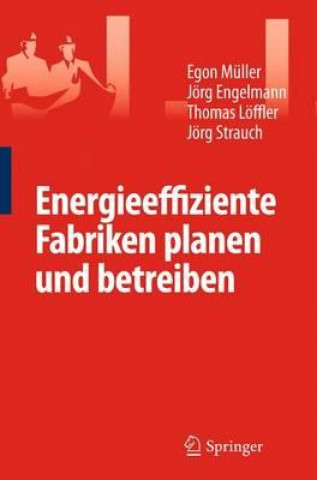 Egon Müller
Jörg Engelmann
Thomas Löffler
Jörg Strauch

Energieeffiziente Fabriken planen und betreiben

Springer